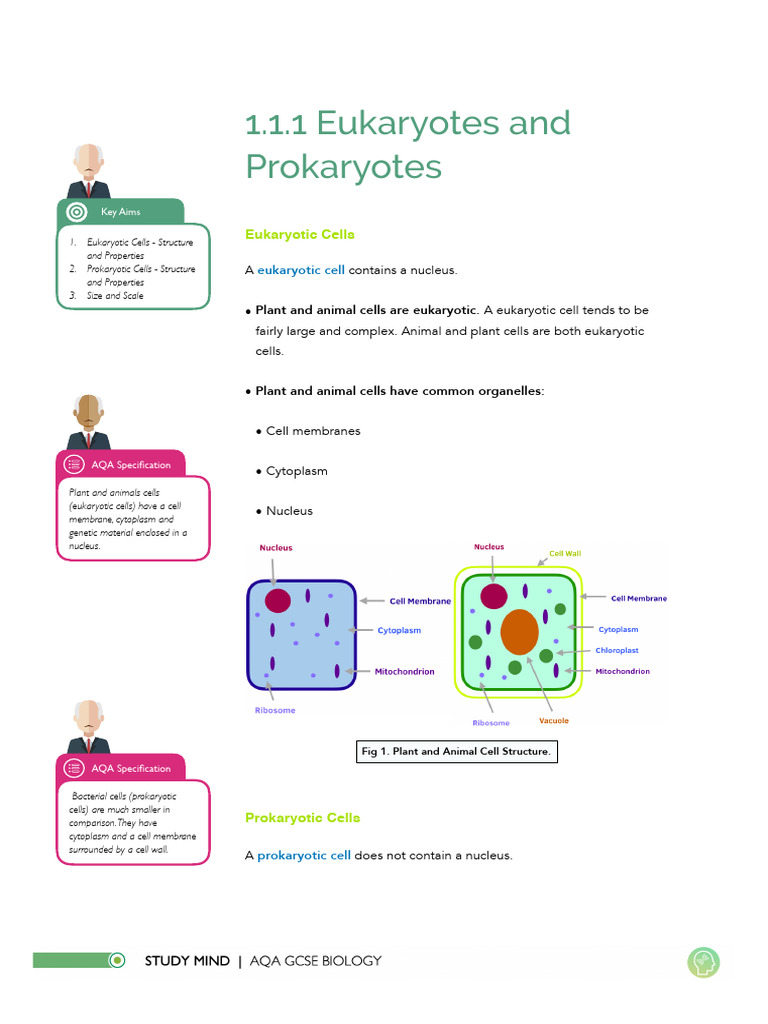 1.1.1 Eukaryotes and Prokaryotes

Key Aims

1. Eukaryotic Cells - Structure and Properties
2. Prokaryotic Cells - Structure and Properties
3. Size and Scale

Eukaryotic Cells

A eukaryotic cell contains a nucleus.

• Plant and animal cells are eukaryotic. A eukaryotic cell tends to be fairly large and complex. Animal and plant cells are both eukaryotic cells.

• Plant and animal cells have common organelles:

• Cell membranes

• Cytoplasm

• Nucleus

AQA Specification

Plant and animals cells (eukaryotic cells) have a cell membrane, cytoplasm and genetic material enclosed in a nucleus.

Nucleus
Cell Membrane
Cytoplasm
Mitochondrion
Ribosome

Nucleus
Cell Wall
Cell Membrane
Cytoplasm
Chloroplast
Mitochondrion
Ribosome
Vacuole

Fig 1. Plant and Animal Cell Structure.

AQA Specification

Bacterial cells (prokaryotic cells) are much smaller in comparison. They have cytoplasm and a cell membrane surrounded by a cell wall.

Prokaryotic Cells

A prokaryotic cell does not contain a nucleus.

STUDY MIND | AQA GCSE BIOLOGY